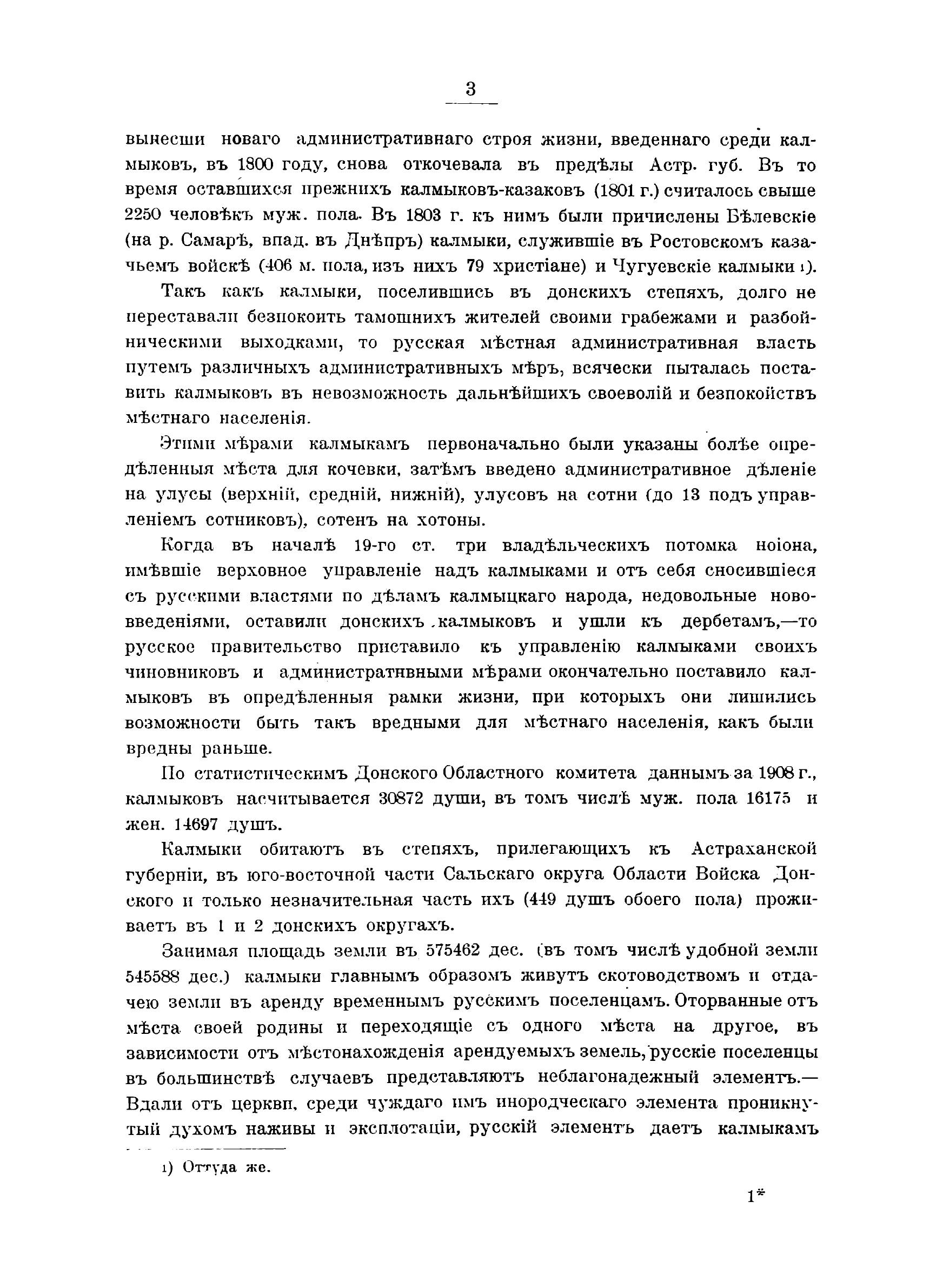 3

вынесши новаго административнаго строя жизни, введеннаго среди калмыковъ, въ 1800 году, снова откочевала въ предѣлы Астр. губ. Въ то время оставшихся прежнихъ калмыковъ-казаковъ (1801 г.) считалось свыше 2250 человѣкъ муж. пола. Въ 1803 г. къ нимъ были причислены Бѣлевскіе (на р. Самарѣ, впад. въ Днѣпръ) калмыки, служившіе въ Ростовскомъ казачьемъ войскѣ (406 м. пола, изъ нихъ 79 христіане) и Чугуевскіе калмыки 1).

Такъ какъ калмыки, поселившись въ донскихъ степяхъ, долго не переставали безпокоить тамошнихъ жителей своими грабежами и разбойническими выходками, то русская мѣстная административная власть путемъ различныхъ административныхъ мѣръ, всячески пыталась поставить калмыковъ въ невозможность дальнѣйшихъ своеволій и безпокойствъ мѣстнаго населенія.

Этими мѣрами калмыкамъ первоначально были указаны болѣе опредѣленныя мѣста для кочевки, затѣмъ введено административное дѣленіе на улусы (верхній, средній, нижній), улусовъ на сотни (до 13 подъ управленіемъ сотниковъ), сотенъ на хотоны.

Когда въ началѣ 19-го ст. три владѣльческихъ потомка ноіона, имѣвшіе верховное управленіе надъ калмыками и отъ себя сносившіеся съ русскими властями по дѣламъ калмыцкаго народа, недовольные нововведеніями, оставили донскихъ калмыковъ и ушли къ дербетамъ,—то русское правительство приставило къ управленію калмыками своихъ чиновниковъ и административными мѣрами окончательно поставило калмыковъ въ опредѣленныя рамки жизни, при которыхъ они лишились возможности быть такъ вредными для мѣстнаго населенія, какъ были вредны раньше.

По статистическимъ Донского Областного комитета даннымъ за 1908 г., калмыковъ насчитывается 30872 души, въ томъ числѣ муж. пола 16175 и жен. 14697 душъ.

Калмыки обитаютъ въ степяхъ, прилегающихъ къ Астраханской губерніи, въ юго-восточной части Сальскаго округа Области Войска Донского и только незначительная часть ихъ (449 душъ обоего пола) проживаетъ въ 1 и 2 донскихъ округахъ.

Занимая площадь земли въ 575462 дес. (въ томъ числѣ удобной земли 545588 дес.) калмыки главнымъ образомъ живутъ скотоводствомъ и отдачею земли въ аренду временнымъ русскимъ поселенцамъ. Оторванные отъ мѣста своей родины и переходящіе съ одного мѣста на другое, въ зависимости отъ мѣстонахожденія арендуемыхъ земель, русскіе поселенцы въ большинствѣ случаевъ представляютъ неблагонадежный элементъ.— Вдали отъ церкви, среди чуждаго имъ инородческаго элемента проникнутый духомъ наживы и эксплотаціи, русскій элементъ даетъ калмыкамъ

1) Оттуда же.

1*